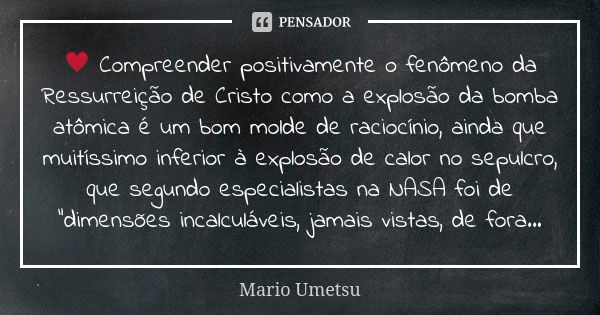 PENSADOR

♥ Compreender positivamente o fenômeno da Ressurreição de Cristo como a explosão da bomba atômica é um bom molde de raciocínio, ainda que muitíssimo inferior à explosão de calor no sepulcro, que segundo especialistas na NASA foi de "dimensões incalculáveis, jamais vistas, de fora...

Mario Umetsu